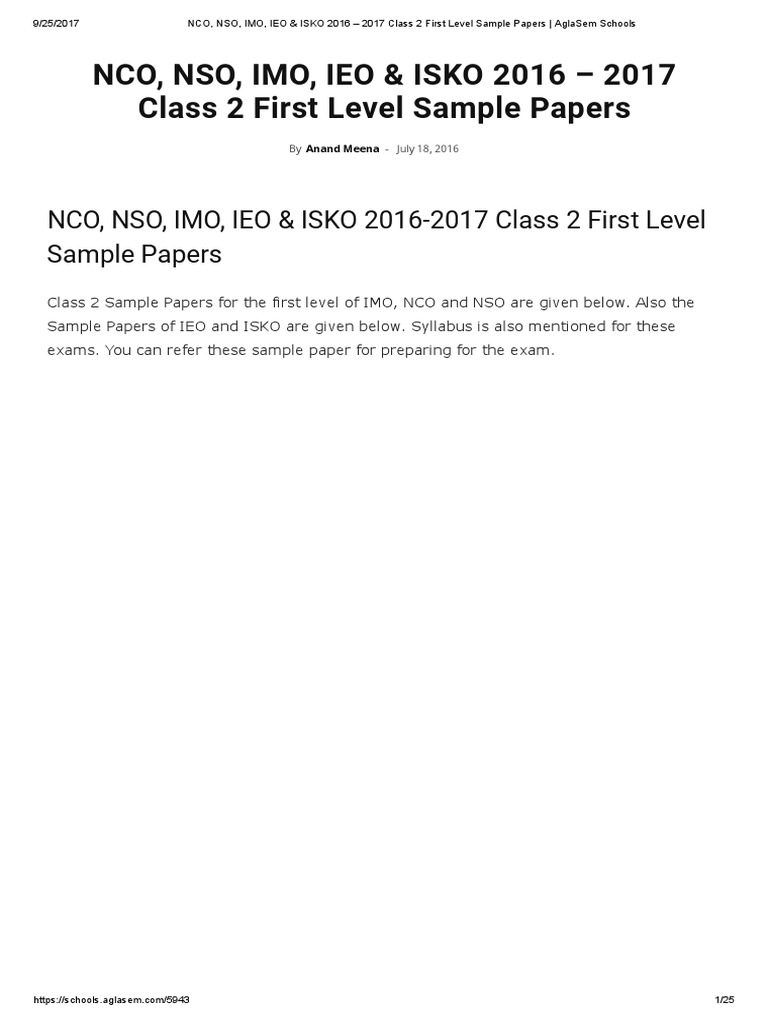 9/25/2017 NCO, NSO, IMO, IEO & ISKO 2016 – 2017 Class 2 First Level Sample Papers | AglaSem Schools

NCO, NSO, IMO, IEO & ISKO 2016 – 2017 Class 2 First Level Sample Papers

By Anand Meena - July 18, 2016

NCO, NSO, IMO, IEO & ISKO 2016-2017 Class 2 First Level Sample Papers

Class 2 Sample Papers for the first level of IMO, NCO and NSO are given below. Also the Sample Papers of IEO and ISKO are given below. Syllabus is also mentioned for these exams. You can refer these sample paper for preparing for the exam.

https://schools.aglasem.com/5943 1/25